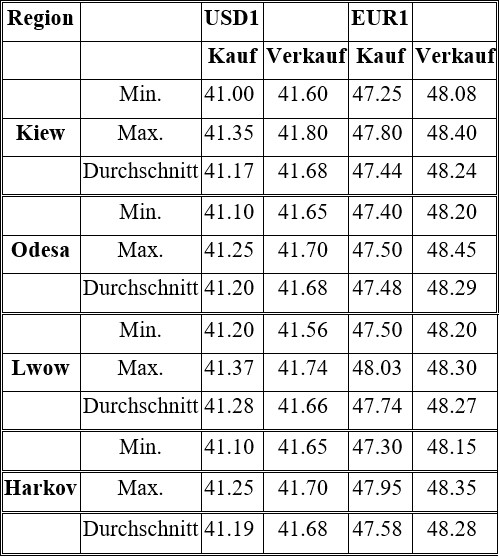 | Region | | USD1 | | EUR1 | |
|---|---|---|---|---|---|
| | | Kauf | Verkauf | Kauf | Verkauf |
| | Min. | 41.00 | 41.60 | 47.25 | 48.08 |
| Kiew | Max. | 41.35 | 41.80 | 47.80 | 48.40 |
| | Durchschnitt | 41.17 | 41.68 | 47.44 | 48.24 |
| | Min. | 41.10 | 41.65 | 47.40 | 48.20 |
| Odesa | Max. | 41.25 | 41.70 | 47.50 | 48.45 |
| | Durchschnitt | 41.20 | 41.68 | 47.48 | 48.29 |
| | Min. | 41.20 | 41.56 | 47.50 | 48.20 |
| Lwow | Max. | 41.37 | 41.74 | 48.03 | 48.30 |
| | Durchschnitt | 41.28 | 41.66 | 47.74 | 48.27 |
| | Min. | 41.10 | 41.65 | 47.30 | 48.15 |
| Harkov | Max. | 41.25 | 41.70 | 47.95 | 48.35 |
| | Durchschnitt | 41.19 | 41.68 | 47.58 | 48.28 |